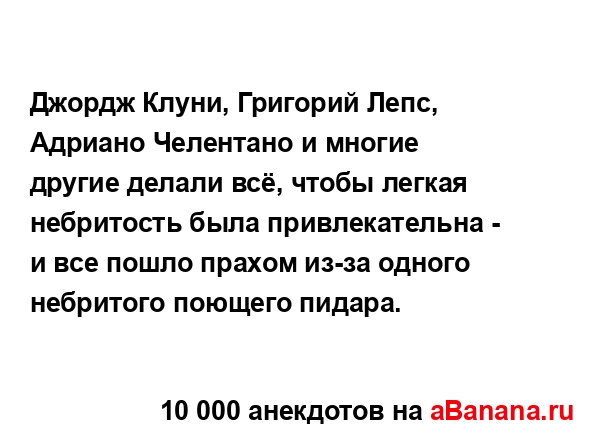 Джордж Клуни, Григорий Лепс, Адриано Челентано и многие другие делали всё, чтобы легкая небритость была привлекательна - и все пошло прахом из-за одного небритого поющего пидара.

10 000 анекдотов на aBanana.ru